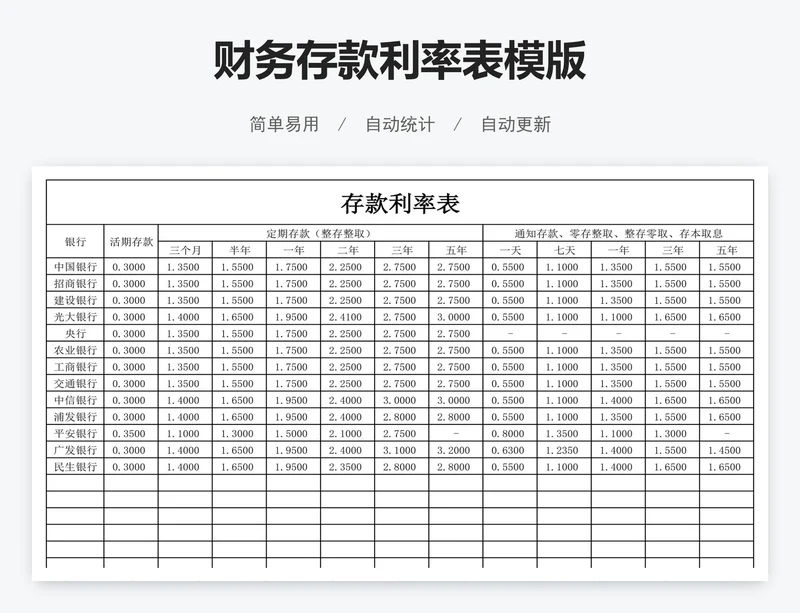 财务存款利率表模版

简单易用 / 自动统计 / 自动更新

存款利率表

| 银行 | 活期存款 | 定期存款（整存整取） | | | | | | 通知存款、零存整取、整存零取、存本取息 | | | | |
|---|---|---|---|---|---|---|---|---|---|---|---|---|
| | | 三个月 | 半年 | 一年 | 二年 | 三年 | 五年 | 一天 | 七天 | 一年 | 三年 | 五年 |
| 中国银行 | 0.3000 | 1.3500 | 1.5500 | 1.7500 | 2.2500 | 2.7500 | 2.7500 | 0.5500 | 1.1000 | 1.3500 | 1.5500 | 1.5500 |
| 招商银行 | 0.3000 | 1.3500 | 1.5500 | 1.7500 | 2.2500 | 2.7500 | 2.7500 | 0.5500 | 1.1000 | 1.3500 | 1.5500 | 1.5500 |
| 建设银行 | 0.3000 | 1.3500 | 1.5500 | 1.7500 | 2.2500 | 2.7500 | 2.7500 | 0.5500 | 1.1000 | 1.3500 | 1.5500 | 1.5500 |
| 光大银行 | 0.3000 | 1.4000 | 1.6500 | 1.9500 | 2.4100 | 2.7500 | 3.0000 | 0.5500 | 1.1000 | 1.1000 | 1.6500 | 1.6500 |
| 央行 | 0.3000 | 1.3500 | 1.5500 | 1.7500 | 2.2500 | 2.7500 | 2.7500 | - | - | - | - | - |
| 农业银行 | 0.3000 | 1.3500 | 1.5500 | 1.7500 | 2.2500 | 2.7500 | 2.7500 | 0.5500 | 1.1000 | 1.3500 | 1.5500 | 1.5500 |
| 工商银行 | 0.3000 | 1.3500 | 1.5500 | 1.7500 | 2.2500 | 2.7500 | 2.7500 | 0.5500 | 1.1000 | 1.3500 | 1.5500 | 1.5500 |
| 交通银行 | 0.3000 | 1.3500 | 1.5500 | 1.7500 | 2.2500 | 2.7500 | 2.7500 | 0.5500 | 1.1000 | 1.3500 | 1.5500 | 1.5500 |
| 中信银行 | 0.3000 | 1.4000 | 1.6500 | 1.9500 | 2.4000 | 3.0000 | 3.0000 | 0.5500 | 1.1000 | 1.4000 | 1.6500 | 1.6500 |
| 浦发银行 | 0.3000 | 1.4000 | 1.6500 | 1.9500 | 2.4000 | 2.8000 | 2.8000 | 0.5500 | 1.1000 | 1.3500 | 1.5500 | 1.6500 |
| 平安银行 | 0.3500 | 1.1000 | 1.3000 | 1.5000 | 2.1000 | 2.7500 | - | 0.8000 | 1.3500 | 1.1000 | 1.3000 | - |
| 广发银行 | 0.3000 | 1.4000 | 1.6500 | 1.9500 | 2.4000 | 3.1000 | 3.2000 | 0.6300 | 1.2350 | 1.4000 | 1.5500 | 1.4500 |
| 民生银行 | 0.3000 | 1.4000 | 1.6500 | 1.9500 | 2.3500 | 2.8000 | 2.8000 | 0.5500 | 1.1000 | 1.4000 | 1.6500 | 1.6500 |